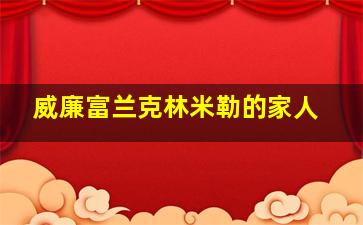 威廉富兰克林米勒的家人